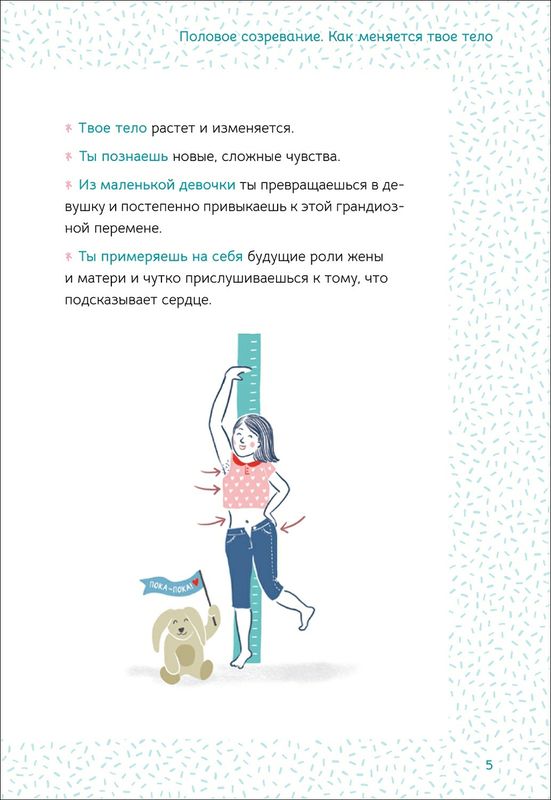 Половое созревание. Как меняется твое тело

Твое тело растет и изменяется.

Ты познаешь новые, сложные чувства.

Из маленькой девочки ты превращаешься в девушку и постепенно привыкаешь к этой грандиозной перемене.

Ты примеряешь на себя будущие роли жены и матери и чутко прислушиваешься к тому, что подсказывает сердце.

ПОКА-ПОКА!

5